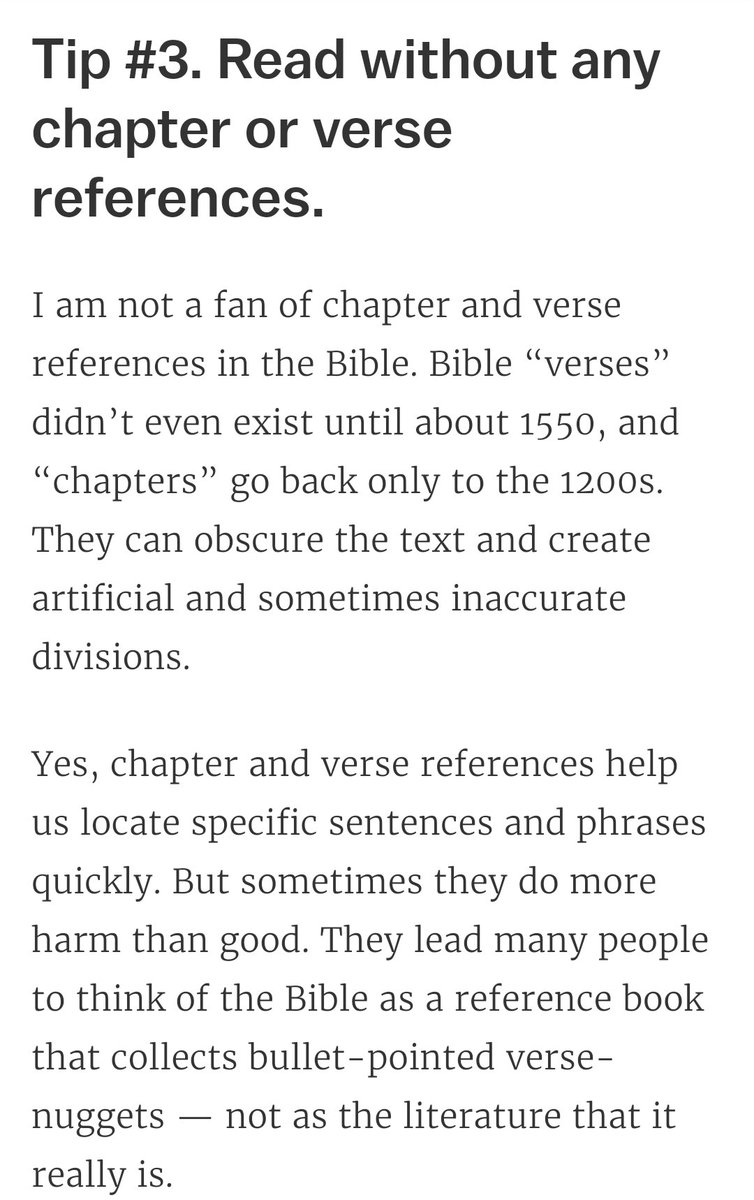 Tip #3. Read without any chapter or verse references.

I am not a fan of chapter and verse references in the Bible. Bible “verses” didn’t even exist until about 1550, and “chapters” go back only to the 1200s. They can obscure the text and create artificial and sometimes inaccurate divisions.

Yes, chapter and verse references help us locate specific sentences and phrases quickly. But sometimes they do more harm than good. They lead many people to think of the Bible as a reference book that collects bullet-pointed verse-nuggets — not as the literature that it really is.